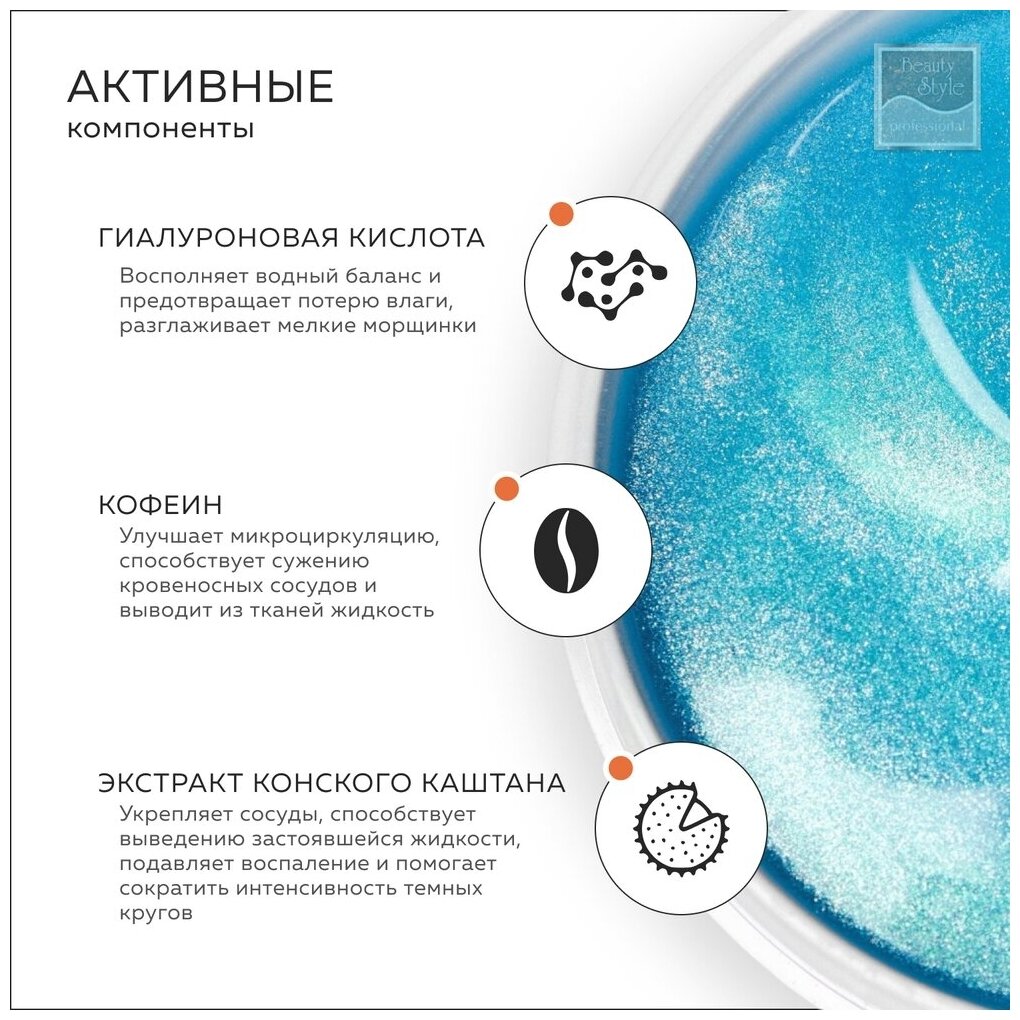 АКТИВНЫЕ
компоненты

ГИАЛУРОНОВАЯ КИСЛОТА

Восполняет водный баланс и предотвращает потерю влаги, разглаживает мелкие морщинки

КОФЕИН

Улучшает микроциркуляцию, способствует сужению кровеносных сосудов и выводит из тканей жидкость

ЭКСТРАКТ КОНСКОГО КАШТАНА

Укрепляет сосуды, способствует выведению застоявшейся жидкости, подавляет воспаление и помогает сократить интенсивность темных кругов

Beauty Style professional